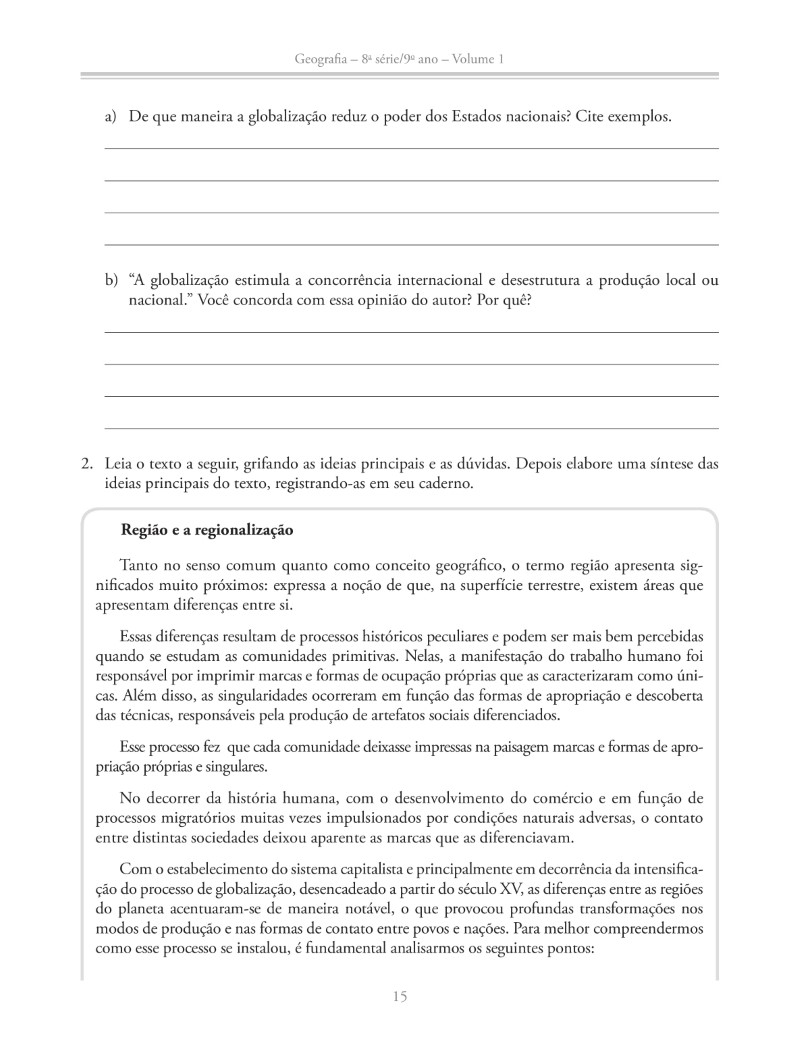 Geografia – 8ª série/9º ano – Volume 1

a) De que maneira a globalização reduz o poder dos Estados nacionais? Cite exemplos.

b) "A globalização estimula a concorrência internacional e desestrutura a produção local ou nacional." Você concorda com essa opinião do autor? Por quê?

2. Leia o texto a seguir, grifando as ideias principais e as dúvidas. Depois elabore uma síntese das ideias principais do texto, registrando-as em seu caderno.

Região e a regionalização

Tanto no senso comum quanto como conceito geográfico, o termo região apresenta significados muito próximos: expressa a noção de que, na superfície terrestre, existem áreas que apresentam diferenças entre si.

Essas diferenças resultam de processos históricos peculiares e podem ser mais bem percebidas quando se estudam as comunidades primitivas. Nelas, a manifestação do trabalho humano foi responsável por imprimir marcas e formas de ocupação próprias que as caracterizaram como únicas. Além disso, as singularidades ocorreram em função das formas de apropriação e descoberta das técnicas, responsáveis pela produção de artefatos sociais diferenciados.

Esse processo fez que cada comunidade deixasse impressas na paisagem marcas e formas de apropriação próprias e singulares.

No decorrer da história humana, com o desenvolvimento do comércio e em função de processos migratórios muitas vezes impulsionados por condições naturais adversas, o contato entre distintas sociedades deixou aparente as marcas que as diferenciavam.

Com o estabelecimento do sistema capitalista e principalmente em decorrência da intensificação do processo de globalização, desencadeado a partir do século XV, as diferenças entre as regiões do planeta acentuaram-se de maneira notável, o que provocou profundas transformações nos modos de produção e nas formas de contato entre povos e nações. Para melhor compreendermos como esse processo se instalou, é fundamental analisarmos os seguintes pontos:

15